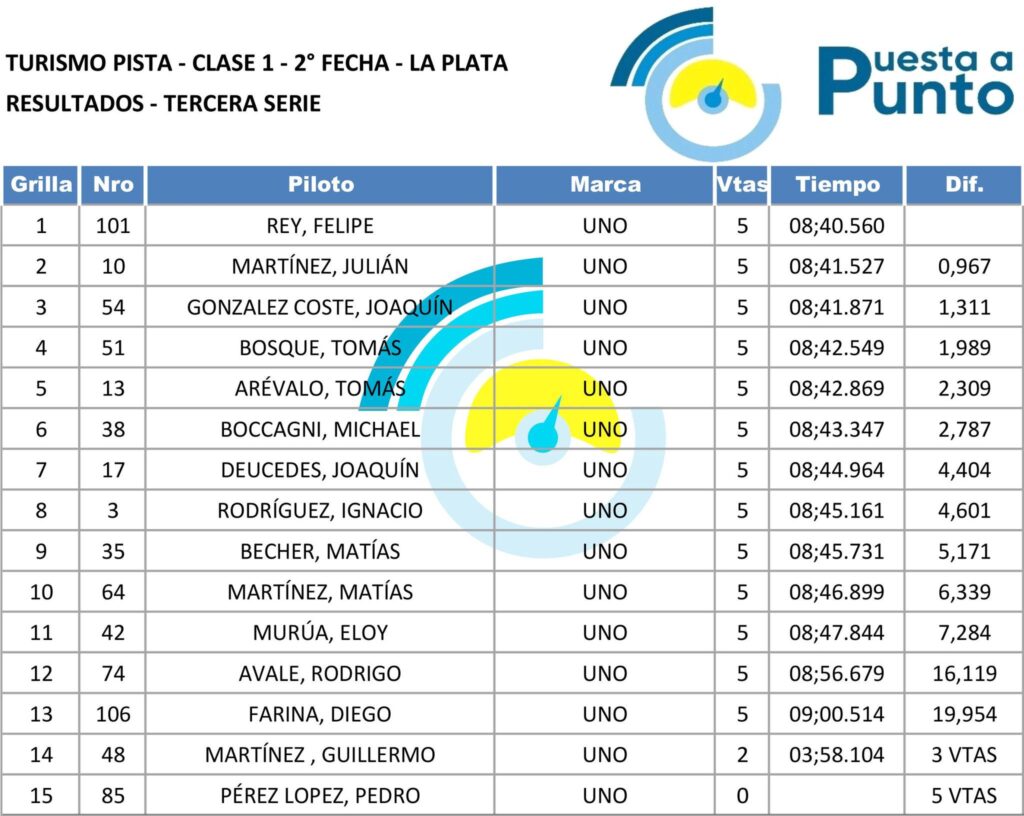 TURISMO PISTA - CLASE 1 - 2° FECHA - LA PLATA
RESULTADOS - TERCERA SERIE

Puesta a Punto

| Grilla | Nro | Piloto | Marca | Vtas | Tiempo | Dif. |
|---|---|---|---|---|---|---|
| 1 | 101 | REY, FELIPE | UNO | 5 | 08;40.560 | |
| 2 | 10 | MARTÍNEZ, JULIÁN | UNO | 5 | 08;41.527 | 0,967 |
| 3 | 54 | GONZALEZ COSTE, JOAQUÍN | UNO | 5 | 08;41.871 | 1,311 |
| 4 | 51 | BOSQUE, TOMÁS | UNO | 5 | 08;42.549 | 1,989 |
| 5 | 13 | ARÉVALO, TOMÁS | UNO | 5 | 08;42.869 | 2,309 |
| 6 | 38 | BOCCAGNI, MICHAEL | UNO | 5 | 08;43.347 | 2,787 |
| 7 | 17 | DEUCEDES, JOAQUÍN | UNO | 5 | 08;44.964 | 4,404 |
| 8 | 3 | RODRÍGUEZ, IGNACIO | UNO | 5 | 08;45.161 | 4,601 |
| 9 | 35 | BECHER, MATÍAS | UNO | 5 | 08;45.731 | 5,171 |
| 10 | 64 | MARTÍNEZ, MATÍAS | UNO | 5 | 08;46.899 | 6,339 |
| 11 | 42 | MURÚA, ELOY | UNO | 5 | 08;47.844 | 7,284 |
| 12 | 74 | AVALE, RODRIGO | UNO | 5 | 08;56.679 | 16,119 |
| 13 | 106 | FARINA, DIEGO | UNO | 5 | 09;00.514 | 19,954 |
| 14 | 48 | MARTÍNEZ , GUILLERMO | UNO | 2 | 03;58.104 | 3 VTAS |
| 15 | 85 | PÉREZ LOPEZ, PEDRO | UNO | 0 | | 5 VTAS |